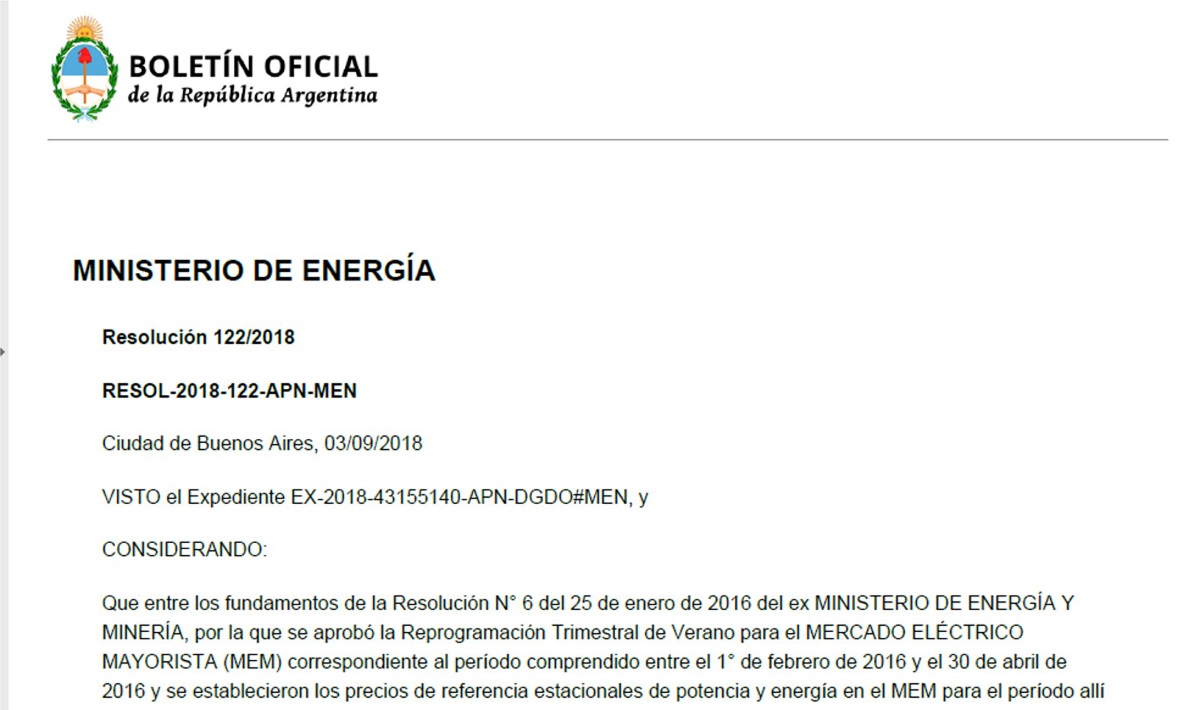 BOLETÍN OFICIAL
de la República Argentina

MINISTERIO DE ENERGÍA

Resolución 122/2018

RESOL-2018-122-APN-MEN

Ciudad de Buenos Aires, 03/09/2018

VISTO el Expediente EX-2018-43155140-APN-DGDO#MEN, y

CONSIDERANDO:

Que entre los fundamentos de la Resolución N° 6 del 25 de enero de 2016 del ex MINISTERIO DE ENERGÍA Y MINERÍA, por la que se aprobó la Reprogramación Trimestral de Verano para el MERCADO ELÉCTRICO MAYORISTA (MEM) correspondiente al período comprendido entre el 1° de febrero de 2016 y el 30 de abril de 2016 y se establecieron los precios de referencia estacionales de potencia y energía en el MEM para el período allí